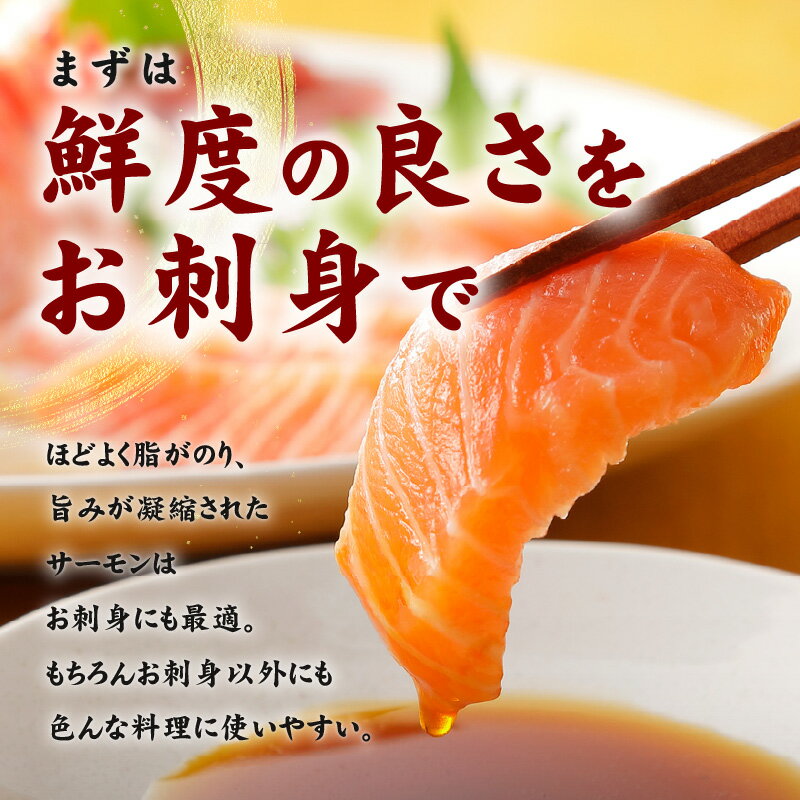 まずは
鮮度の良さを
お刺身で

ほどよく脂がのり、
旨みが凝縮された
サーモンは
お刺身にも最適。
もちろんお刺身以外にも
色んな料理に使いやすい。